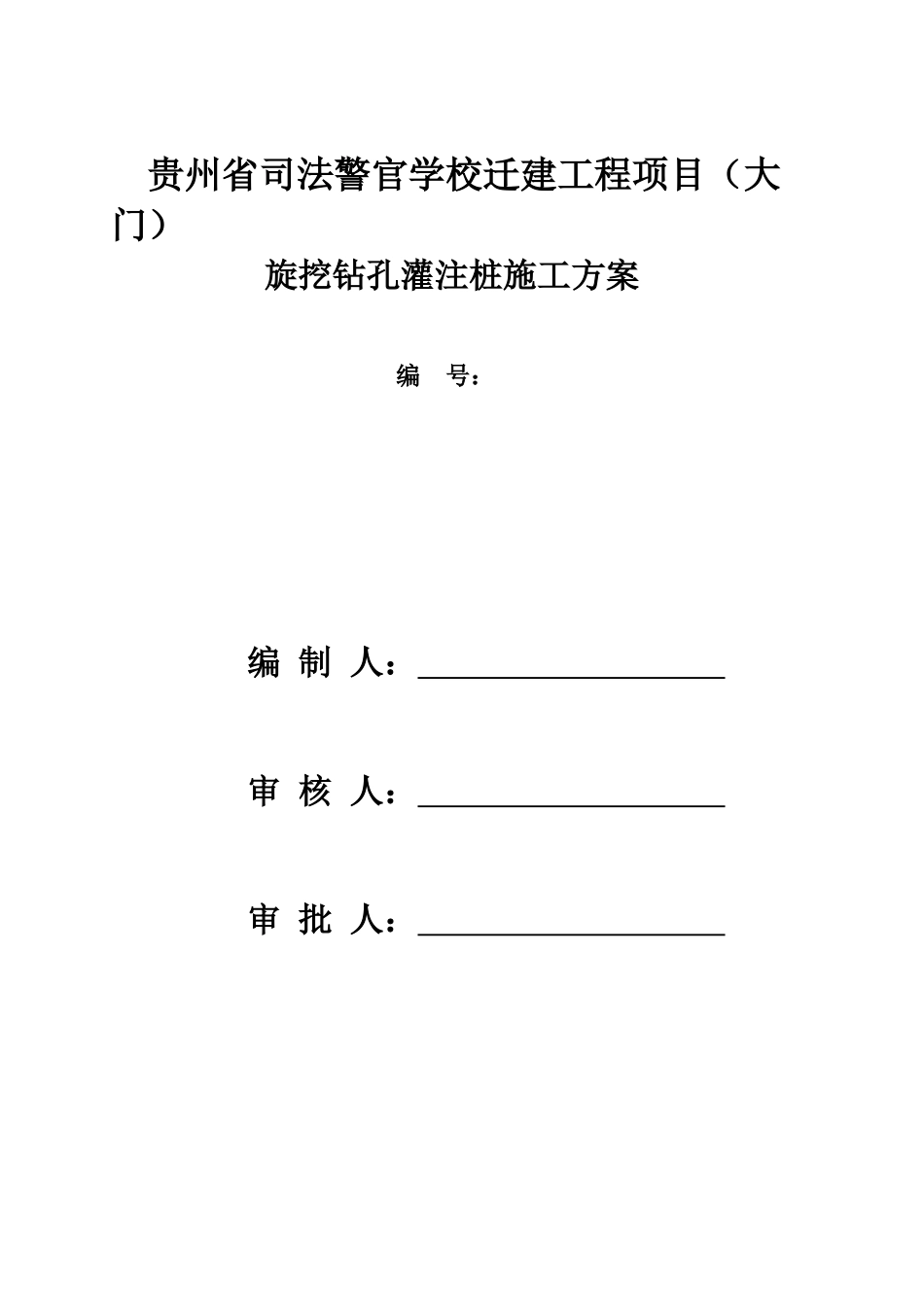 贵州省司法警官学校迁建工程项目（大门）

旋挖钻孔灌注桩施工方案

编 号：

编 制 人：____________________

审 核 人：____________________

审 批 人：____________________